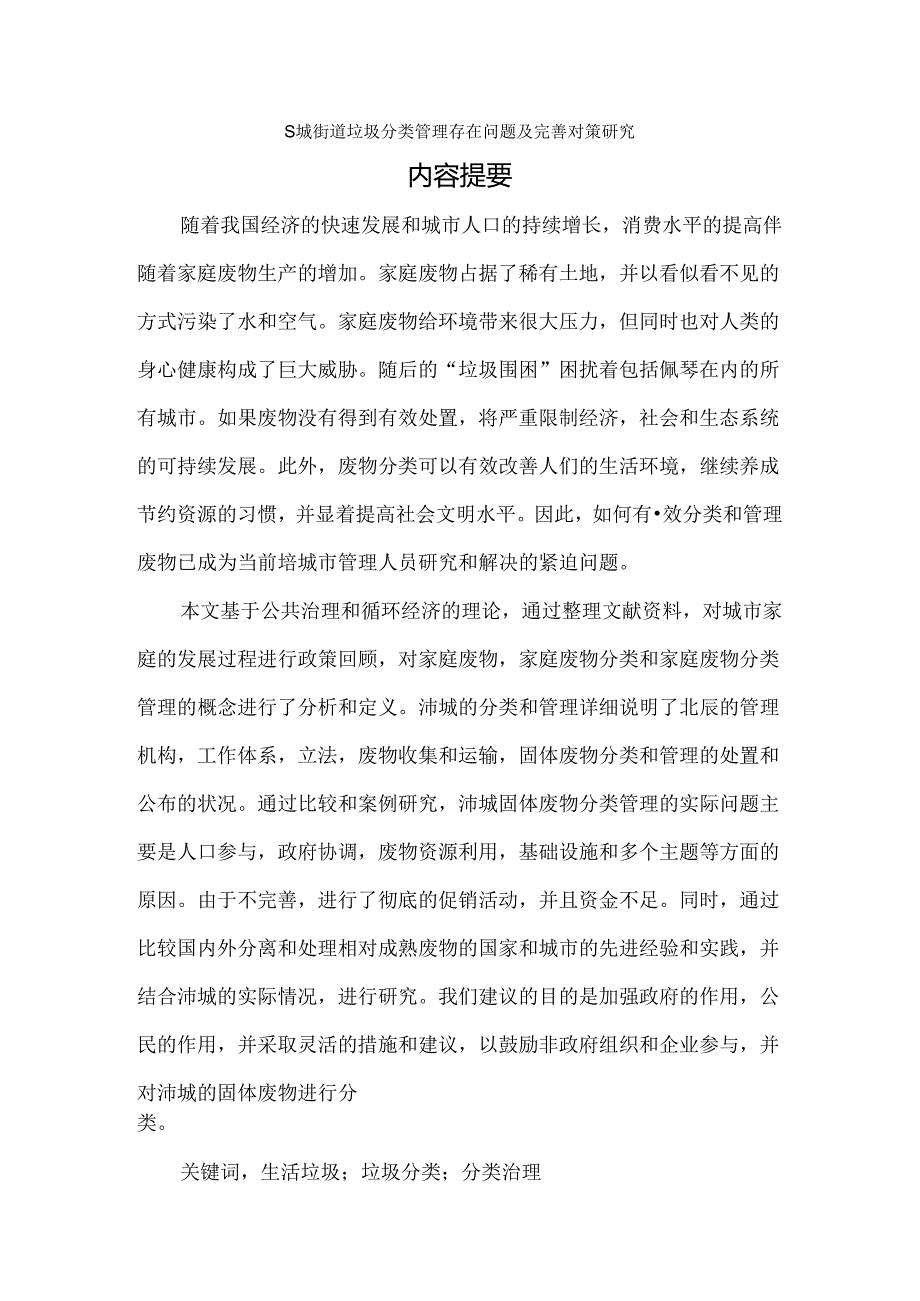 S城街道垃圾分类管理存在问题及完善对策研究

内容提要

随着我国经济的快速发展和城市人口的持续增长，消费水平的提高伴随着家庭废物生产的增加。家庭废物占据了稀有土地，并以看似看不见的方式污染了水和空气。家庭废物给环境带来很大压力，但同时也对人类的身心健康构成了巨大威胁。随后的“垃圾围困”困扰着包括佩琴在内的所有城市。如果废物没有得到有效处置，将严重限制经济，社会和生态系统的可持续发展。此外，废物分类可以有效改善人们的生活环境，继续养成节约资源的习惯，并显着提高社会文明水平。因此，如何有•效分类和管理废物已成为当前培城市管理人员研究和解决的紧迫问题。

本文基于公共治理和循环经济的理论，通过整理文献资料，对城市家庭的发展过程进行政策回顾，对家庭废物，家庭废物分类和家庭废物分类管理的概念进行了分析和定义。沛城的分类和管理详细说明了北辰的管理机构，工作体系，立法，废物收集和运输，固体废物分类和管理的处置和公布的状况。通过比较和案例研究，沛城固体废物分类管理的实际问题主要是人口参与，政府协调，废物资源利用，基础设施和多个主题等方面的原因。由于不完善，进行了彻底的促销活动，并且资金不足。同时，通过比较国内外分离和处理相对成熟废物的国家和城市的先进经验和实践，并结合沛城的实际情况，进行研究。我们建议的目的是加强政府的作用，公民的作用，并采取灵活的措施和建议，以鼓励非政府组织和企业参与，并对沛城的固体废物进行分类。

关键词，生活垃圾；垃圾分类；分类治理